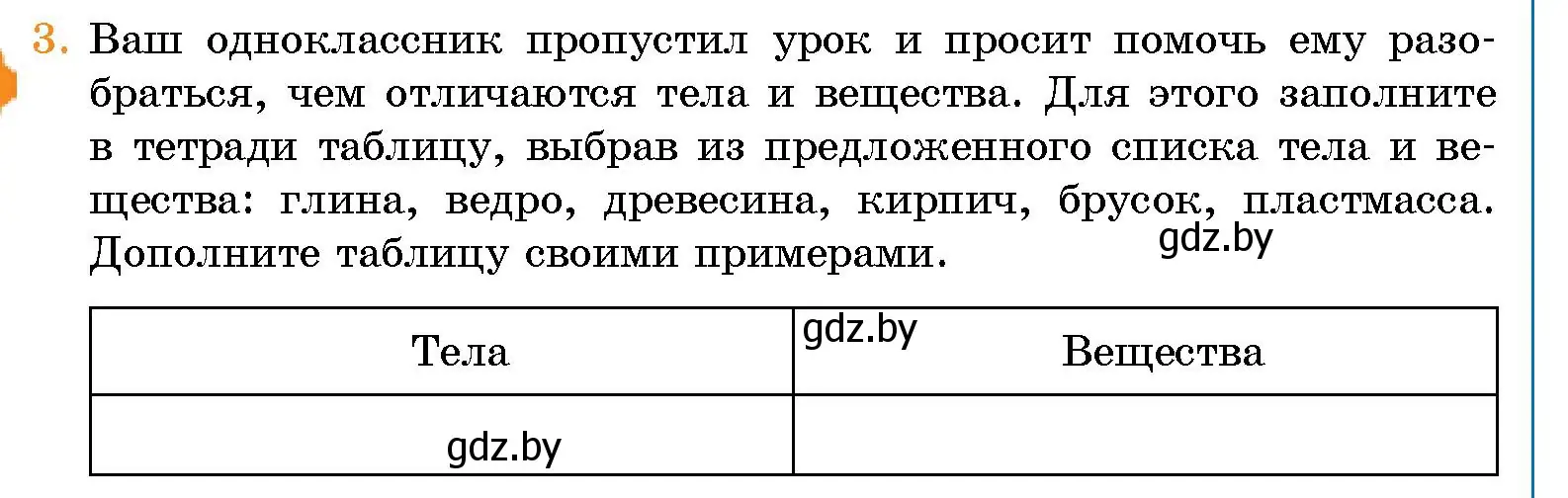 3. Ваш одноклассник пропустил урок и просит помочь ему разобраться, чем отличаются тела и вещества. Для этого заполните в тетради таблицу, выбрав из предложенного списка тела и вещества: глина, ведро, древесина, кирпич, брусок, пластмасса. Дополните таблицу своими примерами. gdz.by

| Тела | gdz.by Вещества |
|---|---|
| gdz.by | |